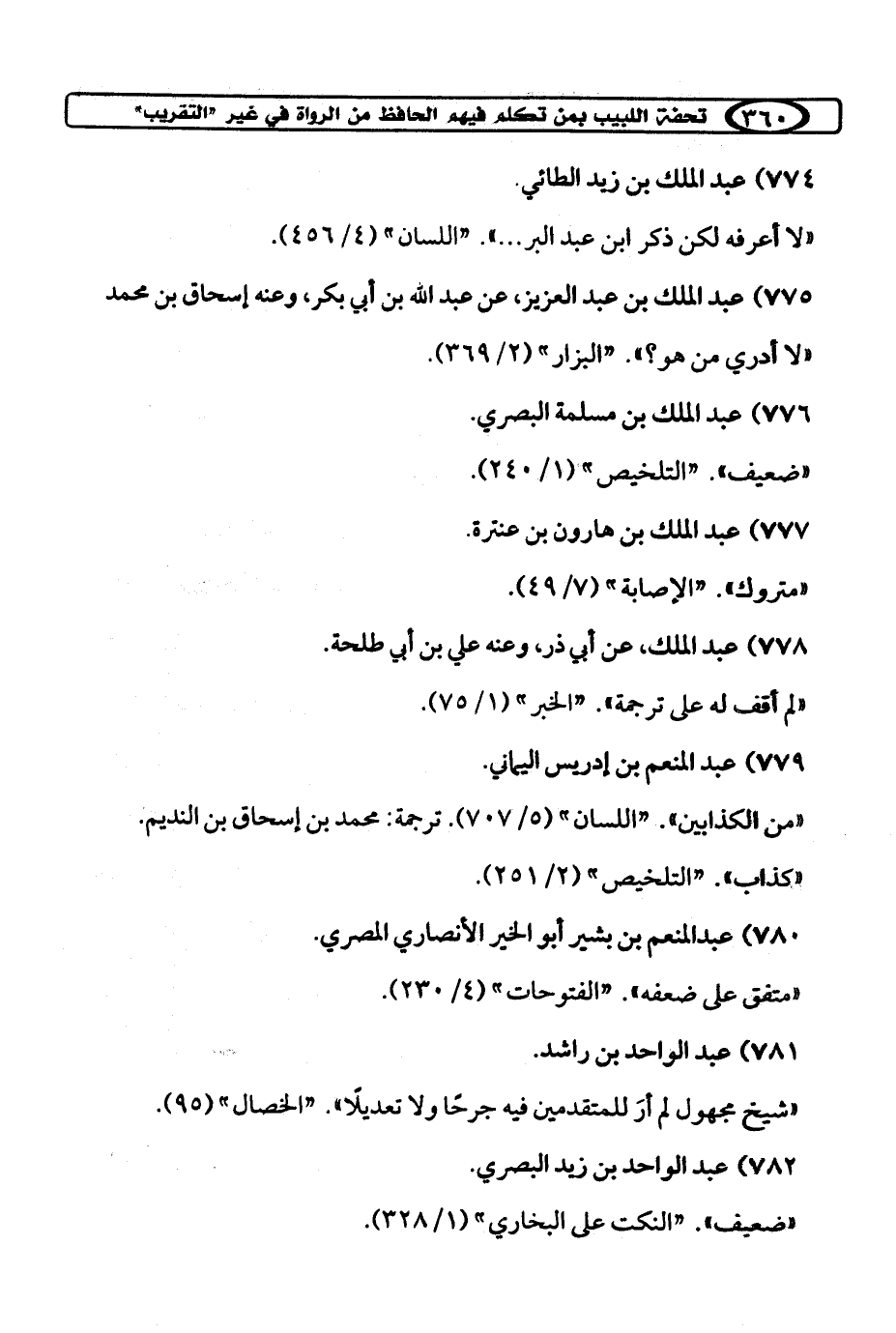 ٣٦٠ تحفة اللبيب بمن تكلم فيهم الحافظ من الرواة في غير "التقريب"

٧٧٤) عبد الملك بن زيد الطائي.

«لا أعرفه لكن ذكر ابن عبد البر...». "اللسان" (٤/ ٤٥٦).

٧٧٥) عبد الملك بن عبد العزيز، عن عبد الله بن أبي بكر، وعنه إسحاق بن محمد

«لا أدري من هو؟». "البزار" (٢/ ٣٦٩).

٧٧٦) عبد الملك بن مسلمة البصري.

«ضعيف». "التلخيص" (١/ ٢٤٠).

٧٧٧) عبد الملك بن هارون بن عنترة.

«متروك». "الإصابة" (٧/ ٤٩).

٧٧٨) عبد الملك، عن أبي ذر، وعنه علي بن أبي طلحة.

«لم أقف له على ترجمة». "الخبر" (١/ ٧٥).

٧٧٩) عبد المنعم بن إدريس اليماني.

«من الكذابين». "اللسان" (٥/ ٧٠٧). ترجمة: محمد بن إسحاق بن النديم.

«كذاب». "التلخيص" (٢/ ٢٥١).

٧٨٠) عبدالمنعم بن بشير أبو الخير الأنصاري المصري.

«متفق على ضعفه». "الفتوحات" (٤/ ٢٣٠).

٧٨١) عبد الواحد بن راشد.

«شيخ مجهول لم أرَ للمتقدمين فيه جرحًا ولا تعديلًا». "الخصال" (٩٥).

٧٨٢) عبد الواحد بن زيد البصري.

«ضعيف». "النكت على البخاري" (١/ ٣٢٨).